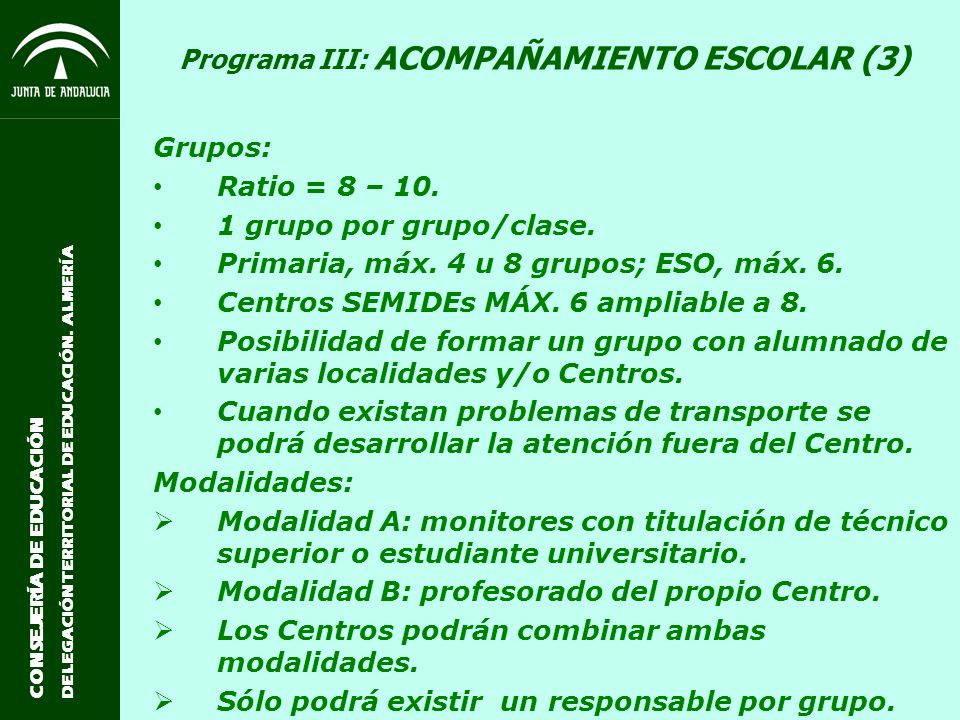 JUNTA DE ANDALUCIA

CONSEJERÍA DE EDUCACIÓN

DELEGACIÓN TERRITORIAL DE EDUCACIÓN. ALMERÍA

Programa III: ACOMPAÑAMIENTO ESCOLAR (3)

Grupos:

• Ratio = 8 – 10.

• 1 grupo por grupo/clase.

• Primaria, máx. 4 u 8 grupos; ESO, máx. 6.

• Centros SEMIDEs MÁX. 6 ampliable a 8.

• Posibilidad de formar un grupo con alumnado de varias localidades y/o Centros.

• Cuando existan problemas de transporte se podrá desarrollar la atención fuera del Centro.

Modalidades:

➢ Modalidad A: monitores con titulación de técnico superior o estudiante universitario.

➢ Modalidad B: profesorado del propio Centro.

➢ Los Centros podrán combinar ambas modalidades.

➢ Sólo podrá existir un responsable por grupo.